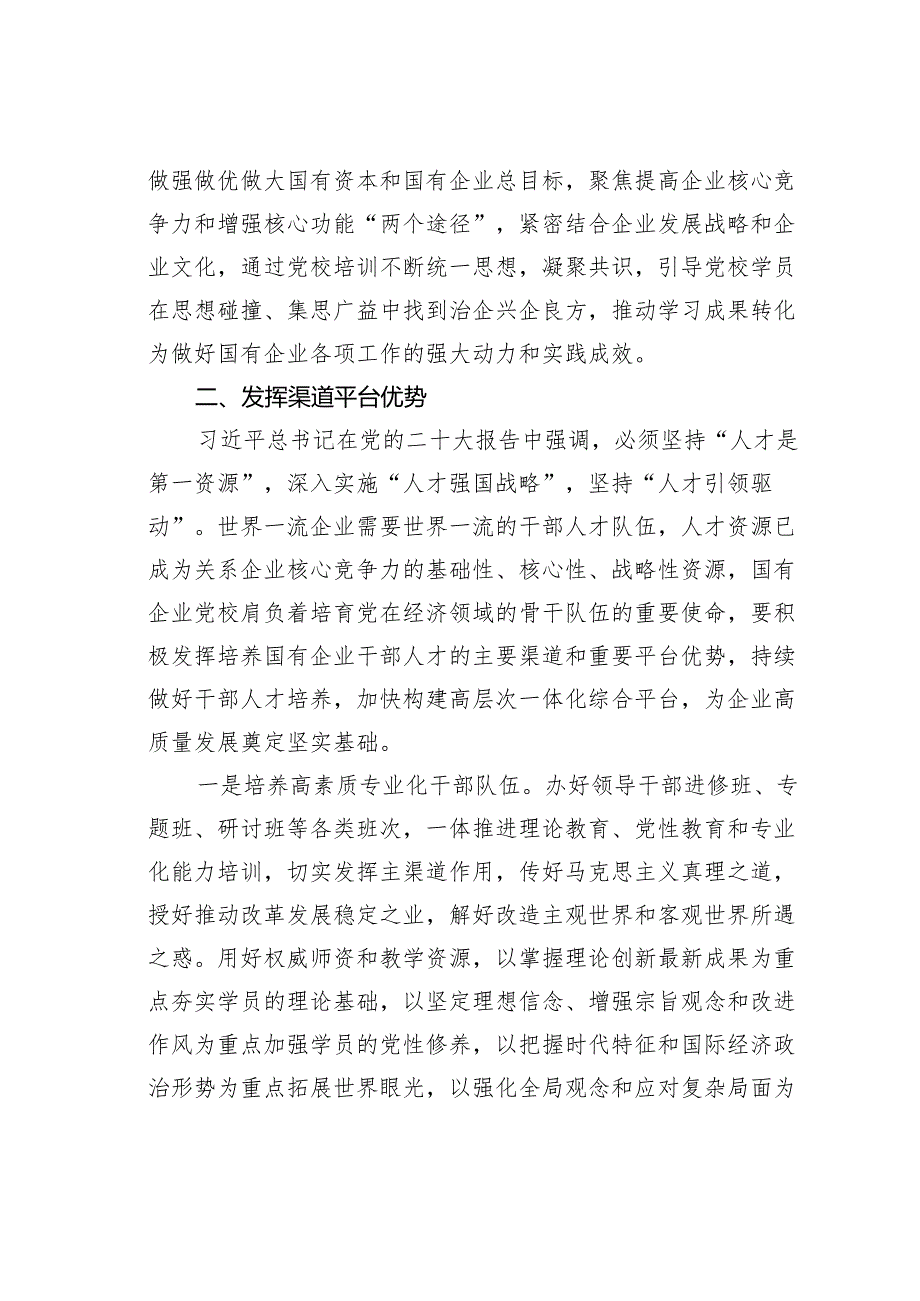 做强做优做大国有资本和国有企业总目标，聚焦提高企业核心竞争力和增强核心功能“两个途径”，紧密结合企业发展战略和企业文化，通过党校培训不断统一思想，凝聚共识，引导党校学员在思想碰撞、集思广益中找到治企兴企良方，推动学习成果转化为做好国有企业各项工作的强大动力和实践成效。

二、发挥渠道平台优势

习近平总书记在党的二十大报告中强调，必须坚持“人才是第一资源”，深入实施“人才强国战略”，坚持“人才引领驱动”。世界一流企业需要世界一流的干部人才队伍，人才资源已成为关系企业核心竞争力的基础性、核心性、战略性资源，国有企业党校肩负着培育党在经济领域的骨干队伍的重要使命，要积极发挥培养国有企业干部人才的主要渠道和重要平台优势，持续做好干部人才培养，加快构建高层次一体化综合平台，为企业高质量发展奠定坚实基础。

一是培养高素质专业化干部队伍。办好领导干部进修班、专题班、研讨班等各类班次，一体推进理论教育、党性教育和专业化能力培训，切实发挥主渠道作用，传好马克思主义真理之道，授好推动改革发展稳定之业，解好改造主观世界和客观世界所遇之惑。用好权威师资和教学资源，以掌握理论创新最新成果为重点夯实学员的理论基础，以坚定理想信念、增强宗旨观念和改进作风为重点加强学员的党性修养，以把握时代特征和国际经济政治形势为重点拓展世界眼光，以强化全局观念和应对复杂局面为